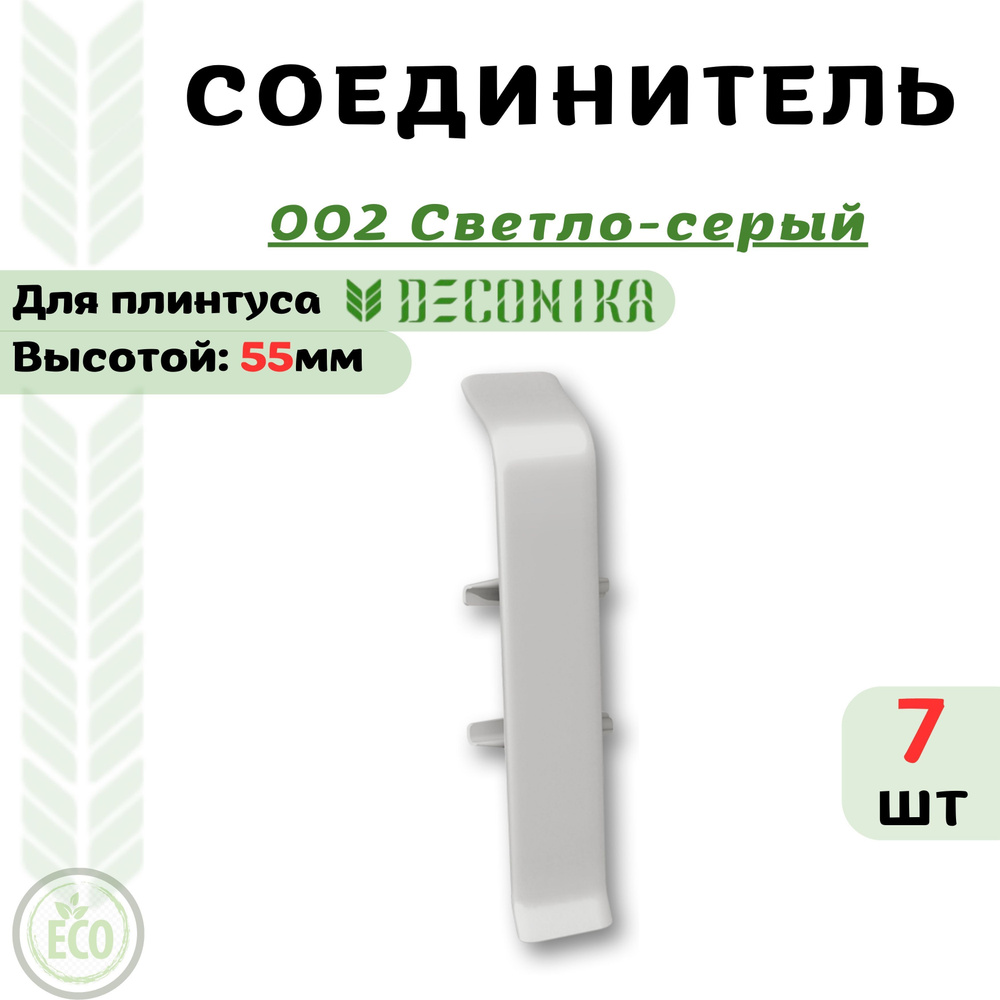 СОЕДИНИТЕЛЬ

002 Светло-серый

Для плинтуса DECONIKA

Высотой: 55мм

7
шт

ECO